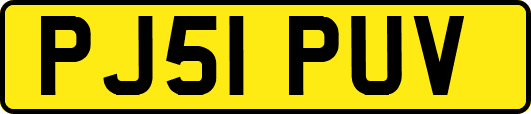 PJ51 PUV